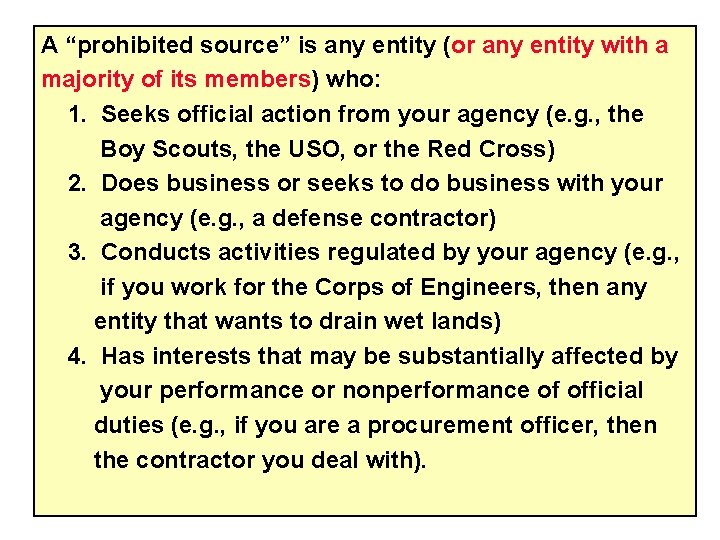 A “prohibited source” is any entity (or any entity with a majority of its members) who:

1. Seeks official action from your agency (e.g., the Boy Scouts, the USO, or the Red Cross)
2. Does business or seeks to do business with your agency (e.g., a defense contractor)
3. Conducts activities regulated by your agency (e.g., if you work for the Corps of Engineers, then any entity that wants to drain wet lands)
4. Has interests that may be substantially affected by your performance or nonperformance of official duties (e.g., if you are a procurement officer, then the contractor you deal with).